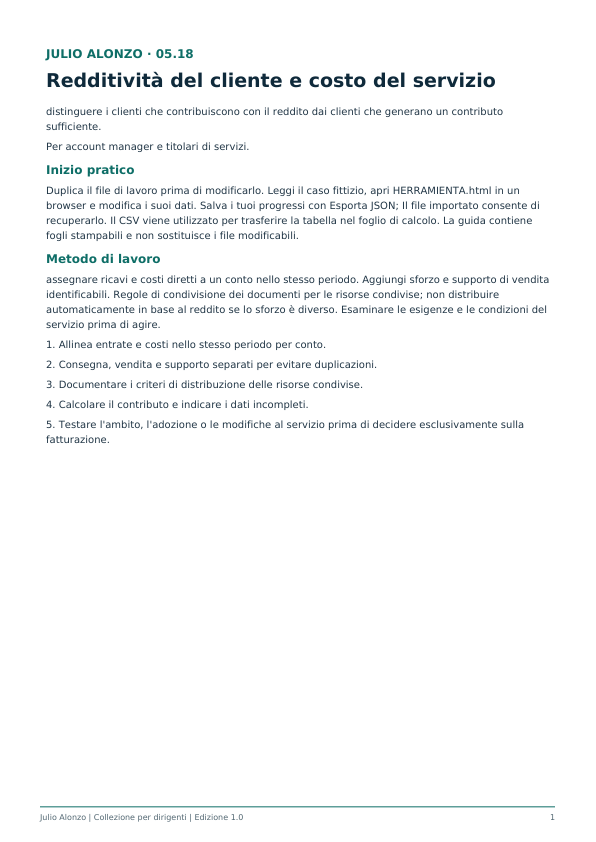 JULIO ALONZO · 05.18

Redditività del cliente e costo del servizio

distinguere i clienti che contribuiscono con il reddito dai clienti che generano un contributo sufficiente.

Per account manager e titolari di servizi.

Inizio pratico

Duplica il file di lavoro prima di modificarlo. Leggi il caso fittizio, apri HERRAMIENTA.html in un browser e modifica i suoi dati. Salva i tuoi progressi con Esporta JSON; Il file importato consente di recuperarlo. Il CSV viene utilizzato per trasferire la tabella nel foglio di calcolo. La guida contiene fogli stampabili e non sostituisce i file modificabili.

Metodo di lavoro

assegnare ricavi e costi diretti a un conto nello stesso periodo. Aggiungi sforzo e supporto di vendita identificabili. Regole di condivisione dei documenti per le risorse condivise; non distribuire automaticamente in base al reddito se lo sforzo è diverso. Esaminare le esigenze e le condizioni del servizio prima di agire.

1. Allinea entrate e costi nello stesso periodo per conto.

2. Consegna, vendita e supporto separati per evitare duplicazioni.

3. Documentare i criteri di distribuzione delle risorse condivise.

4. Calcolare il contributo e indicare i dati incompleti.

5. Testare l'ambito, l'adozione o le modifiche al servizio prima di decidere esclusivamente sulla fatturazione.

Julio Alonzo | Collezione per dirigenti | Edizione 1.0
1